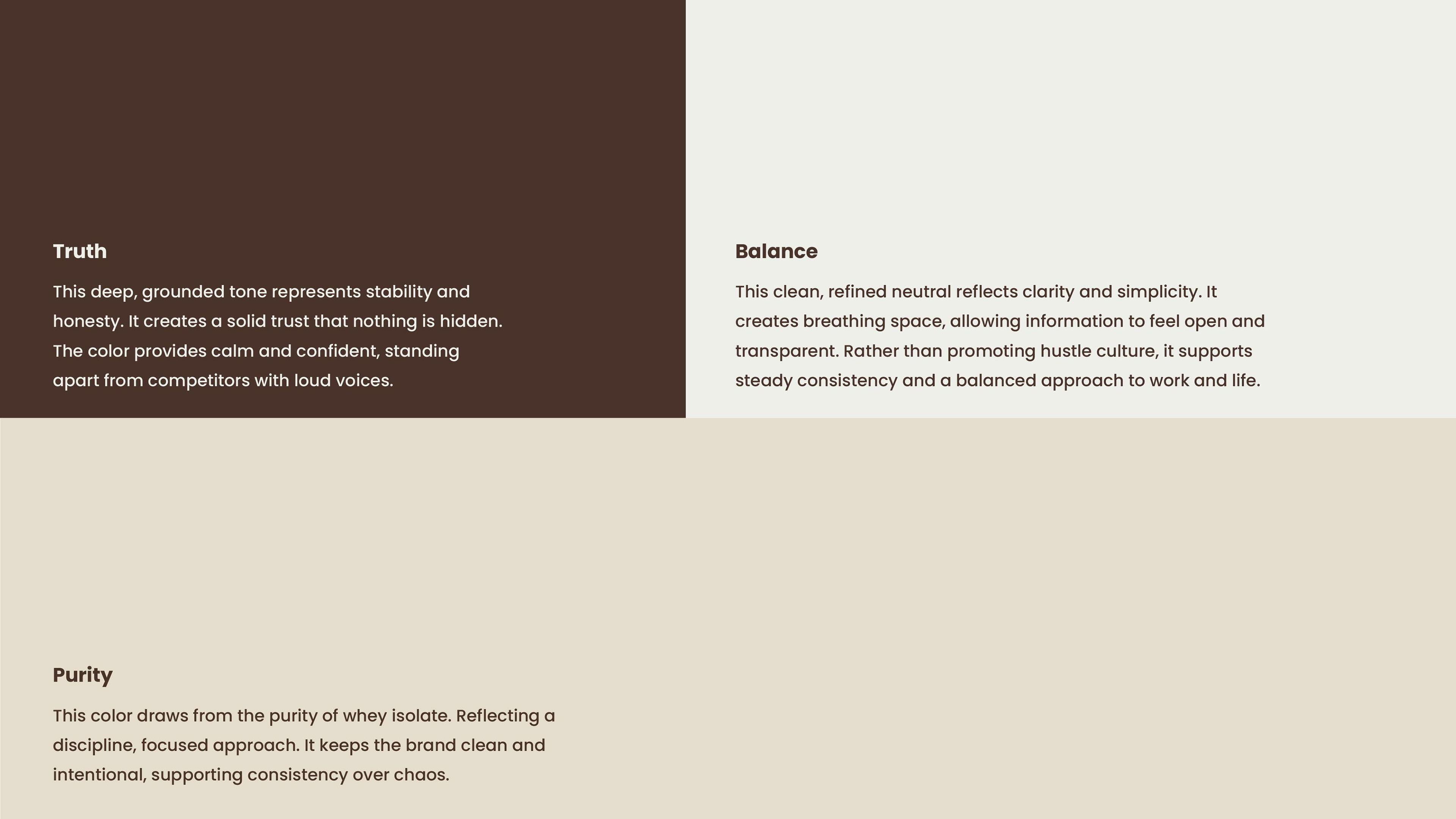 Truth

This deep, grounded tone represents stability and honesty. It creates a solid trust that nothing is hidden. The color provides calm and confident, standing apart from competitors with loud voices.

Balance

This clean, refined neutral reflects clarity and simplicity. It creates breathing space, allowing information to feel open and transparent. Rather than promoting hustle culture, it supports steady consistency and a balanced approach to work and life.

Purity

This color draws from the purity of whey isolate. Reflecting a discipline, focused approach. It keeps the brand clean and intentional, supporting consistency over chaos.